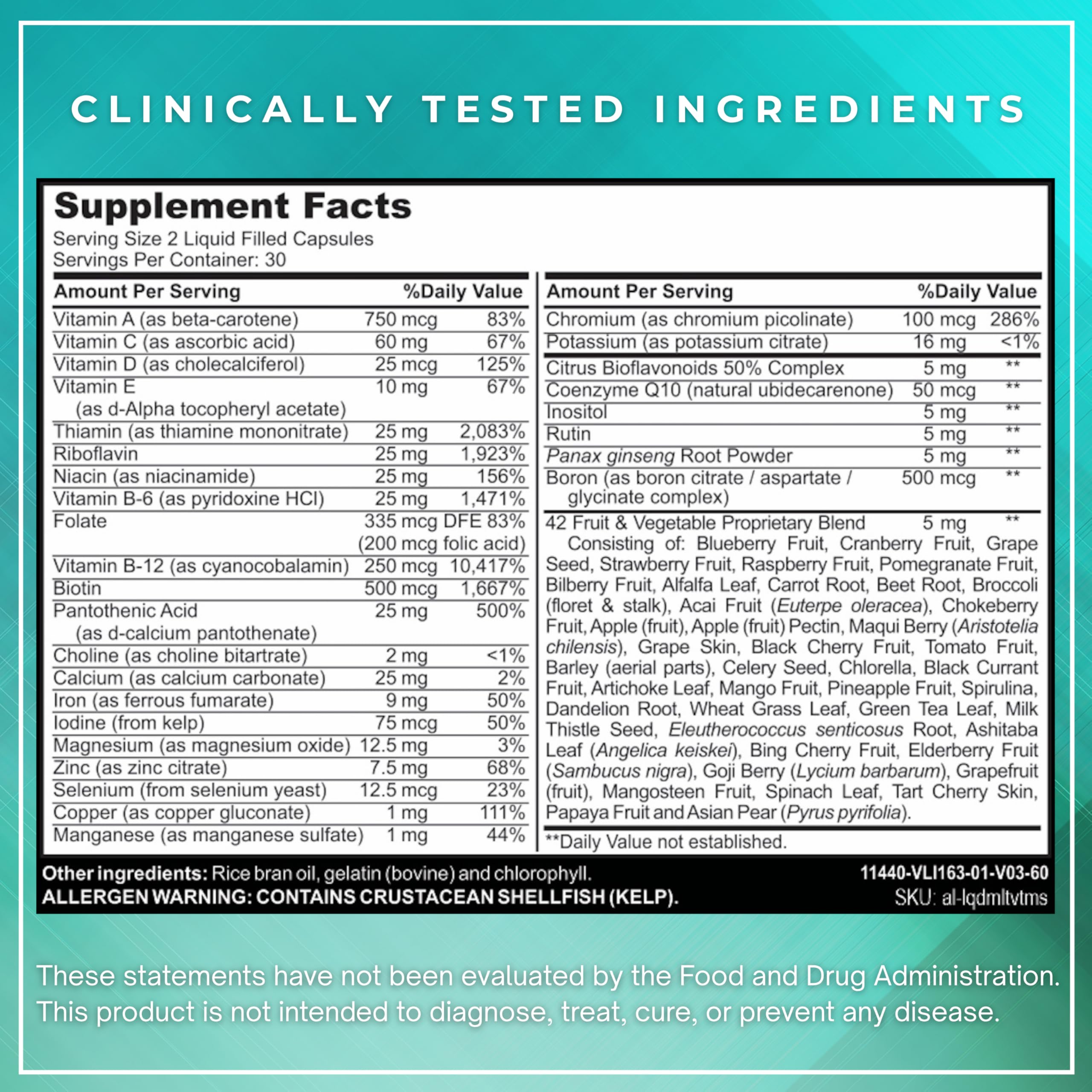 CLINICALLY TESTED INGREDIENTS

Supplement Facts
Serving Size 2 Liquid Filled Capsules
Servings Per Container: 30

| Amount Per Serving | | %Daily Value |
|---|---|---|
| Vitamin A (as beta-carotene) | 750 mcg | 83% |
| Vitamin C (as ascorbic acid) | 60 mg | 67% |
| Vitamin D (as cholecalciferol) | 25 mcg | 125% |
| Vitamin E (as d-Alpha tocopheryl acetate) | 10 mg | 67% |
| Thiamin (as thiamine mononitrate) | 25 mg | 2,083% |
| Riboflavin | 25 mg | 1,923% |
| Niacin (as niacinamide) | 25 mg | 156% |
| Vitamin B-6 (as pyridoxine HCl) | 25 mg | 1,471% |
| Folate | 335 mcg DFE (200 mcg folic acid) | 83% |
| Vitamin B-12 (as cyanocobalamin) | 250 mcg | 10,417% |
| Biotin | 500 mcg | 1,667% |
| Pantothenic Acid (as d-calcium pantothenate) | 25 mg | 500% |
| Choline (as choline bitartrate) | 2 mg | <1% |
| Calcium (as calcium carbonate) | 25 mg | 2% |
| Iron (as ferrous fumarate) | 9 mg | 50% |
| Iodine (from kelp) | 75 mcg | 50% |
| Magnesium (as magnesium oxide) | 12.5 mg | 3% |
| Zinc (as zinc citrate) | 7.5 mg | 68% |
| Selenium (from selenium yeast) | 12.5 mcg | 23% |
| Copper (as copper gluconate) | 1 mg | 111% |
| Manganese (as manganese sulfate) | 1 mg | 44% |

| Amount Per Serving | | %Daily Value |
|---|---|---|
| Chromium (as chromium picolinate) | 100 mcg | 286% |
| Potassium (as potassium citrate) | 16 mg | <1% |
| Citrus Bioflavonoids 50% Complex | 5 mg | ** |
| Coenzyme Q10 (natural ubidecarenone) | 50 mcg | ** |
| Inositol | 5 mg | ** |
| Rutin | 5 mg | ** |
| Panax ginseng Root Powder | 5 mg | ** |
| Boron (as boron citrate / aspartate / glycinate complex) | 500 mcg | ** |
| 42 Fruit & Vegetable Proprietary Blend | 5 mg | ** |

Consisting of: Blueberry Fruit, Cranberry Fruit, Grape Seed, Strawberry Fruit, Raspberry Fruit, Pomegranate Fruit, Bilberry Fruit, Alfalfa Leaf, Carrot Root, Beet Root, Broccoli (floret & stalk), Acai Fruit (Euterpe oleracea), Chokeberry Fruit, Apple (fruit), Apple (fruit) Pectin, Maqui Berry (Aristotelia chilensis), Grape Skin, Black Cherry Fruit, Tomato Fruit, Barley (aerial parts), Celery Seed, Chlorella, Black Currant Fruit, Artichoke Leaf, Mango Fruit, Pineapple Fruit, Spirulina, Dandelion Root, Wheat Grass Leaf, Green Tea Leaf, Milk Thistle Seed, Eleutherococcus senticosus Root, Ashitaba Leaf (Angelica keiskei), Bing Cherry Fruit, Elderberry Fruit (Sambucus nigra), Goji Berry (Lycium barbarum), Grapefruit (fruit), Mangosteen Fruit, Spinach Leaf, Tart Cherry Skin, Papaya Fruit and Asian Pear (Pyrus pyrifolia).

**Daily Value not established.

Other ingredients: Rice bran oil, gelatin (bovine) and chlorophyll.
ALLERGEN WARNING: CONTAINS CRUSTACEAN SHELLFISH (KELP).
11440-VLI163-01-V03-60
SKU: al-lqdmltvtms

These statements have not been evaluated by the Food and Drug Administration. This product is not intended to diagnose, treat, cure, or prevent any disease.